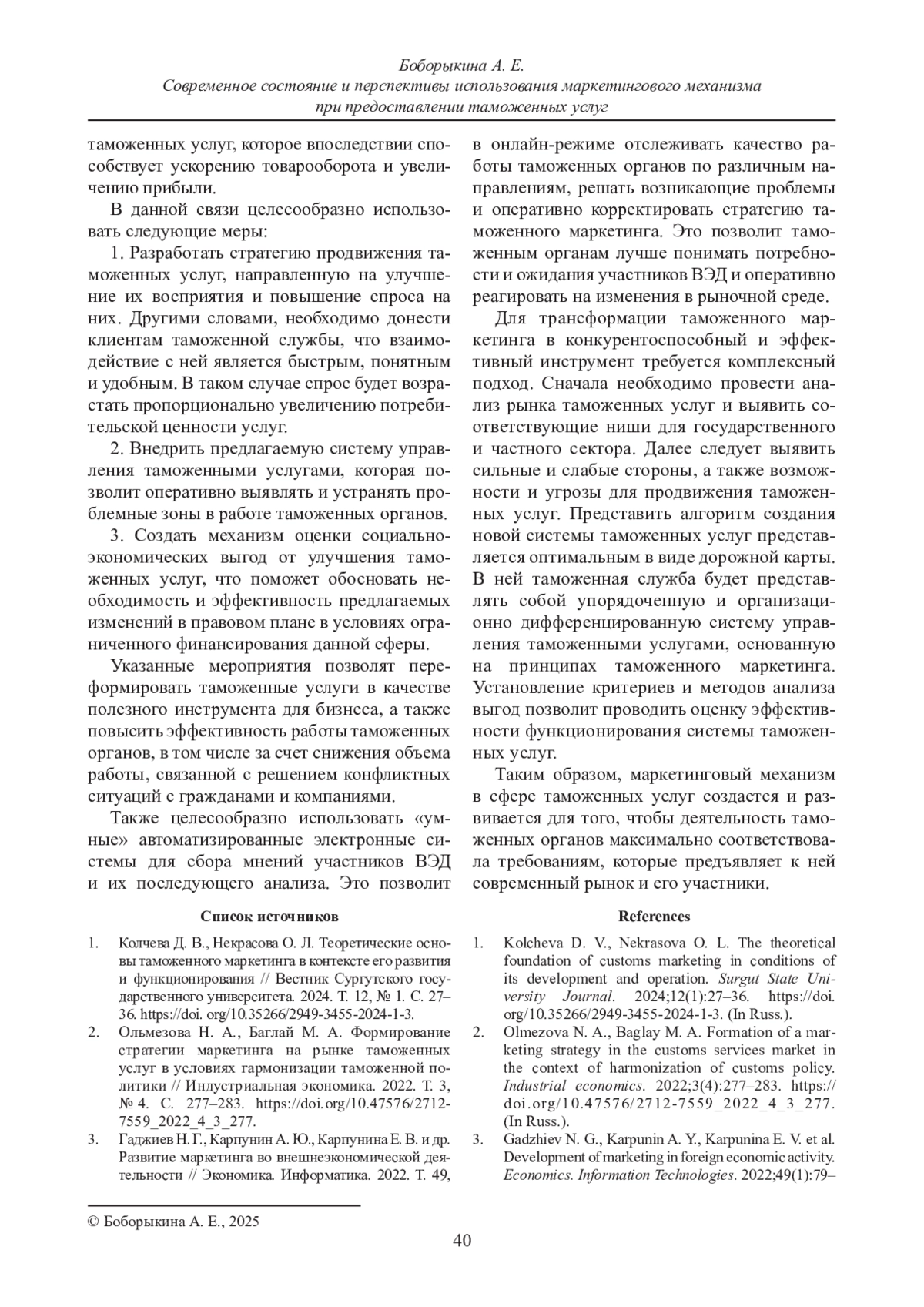 Боборыкина А. Е.
Современное состояние и перспективы использования маркетингового механизма при предоставлении таможенных услуг

таможенных услуг, которое впоследствии способствует ускорению товарооборота и увеличению прибыли.

В данной связи целесообразно использовать следующие меры:

1. Разработать стратегию продвижения таможенных услуг, направленную на улучшение их восприятия и повышение спроса на них. Другими словами, необходимо донести клиентам таможенной службы, что взаимодействие с ней является быстрым, понятным и удобным. В таком случае спрос будет возрастать пропорционально увеличению потребительской ценности услуг.

2. Внедрить предлагаемую систему управления таможенными услугами, которая позволит оперативно выявлять и устранять проблемные зоны в работе таможенных органов.

3. Создать механизм оценки социально-экономических выгод от улучшения таможенных услуг, что поможет обосновать необходимость и эффективность предлагаемых изменений в правовом плане в условиях ограниченного финансирования данной сферы.

Указанные мероприятия позволят переформировать таможенные услуги в качестве полезного инструмента для бизнеса, а также повысить эффективность работы таможенных органов, в том числе за счет снижения объема работы, связанной с решением конфликтных ситуаций с гражданами и компаниями.

Также целесообразно использовать «умные» автоматизированные электронные системы для сбора мнений участников ВЭД и их последующего анализа. Это позволит в онлайн-режиме отслеживать качество работы таможенных органов по различным направлениям, решать возникающие проблемы и оперативно корректировать стратегию таможенного маркетинга. Это позволит таможенным органам лучше понимать потребности и ожидания участников ВЭД и оперативно реагировать на изменения в рыночной среде.

Для трансформации таможенного маркетинга в конкурентоспособный и эффективный инструмент требуется комплексный подход. Сначала необходимо провести анализ рынка таможенных услуг и выявить соответствующие ниши для государственного и частного сектора. Далее следует выявить сильные и слабые стороны, а также возможности и угрозы для продвижения таможенных услуг. Представить алгоритм создания новой системы таможенных услуг представляется оптимальным в виде дорожной карты. В ней таможенная служба будет представлять собой упорядоченную и организационно дифференцированную систему управления таможенными услугами, основанную на принципах таможенного маркетинга. Установление критериев и методов анализа выгод позволит проводить оценку эффективности функционирования системы таможенных услуг.

Таким образом, маркетинговый механизм в сфере таможенных услуг создается и развивается для того, чтобы деятельность таможенных органов максимально соответствовала требованиям, которые предъявляет к ней современный рынок и его участники.

Список источников

1. Колчева Д. В., Некрасова О. Л. Теоретические основы таможенного маркетинга в контексте его развития и функционирования // Вестник Сургутского государственного университета. 2024. Т. 12, № 1. С. 27–36. https://doi. org/10.35266/2949-3455-2024-1-3.
2. Ольмезова Н. А., Баглай М. А. Формирование стратегии маркетинга на рынке таможенных услуг в условиях гармонизации таможенной политики // Индустриальная экономика. 2022. Т. 3, № 4. С. 277–283. https://doi.org/10.47576/2712-7559_2022_4_3_277.
3. Гаджиев Н. Г., Карпунин А. Ю., Карпунина Е. В. и др. Развитие маркетинга во внешнеэкономической деятельности // Экономика. Информатика. 2022. Т. 49,

References

1. Kolcheva D. V., Nekrasova O. L. The theoretical foundation of customs marketing in conditions of its development and operation. Surgut State University Journal. 2024;12(1):27–36. https://doi. org/10.35266/2949-3455-2024-1-3. (In Russ.).
2. Olmezova N. A., Baglay M. A. Formation of a marketing strategy in the customs services market in the context of harmonization of customs policy. Industrial economics. 2022;3(4):277–283. https:// doi.org/10.47576/2712-7559_2022_4_3_277. (In Russ.).
3. Gadzhiev N. G., Karpunin A. Y., Karpunina E. V. et al. Development of marketing in foreign economic activity. Economics. Information Technologies. 2022;49(1):79–

© Боборыкина А. Е., 2025

40